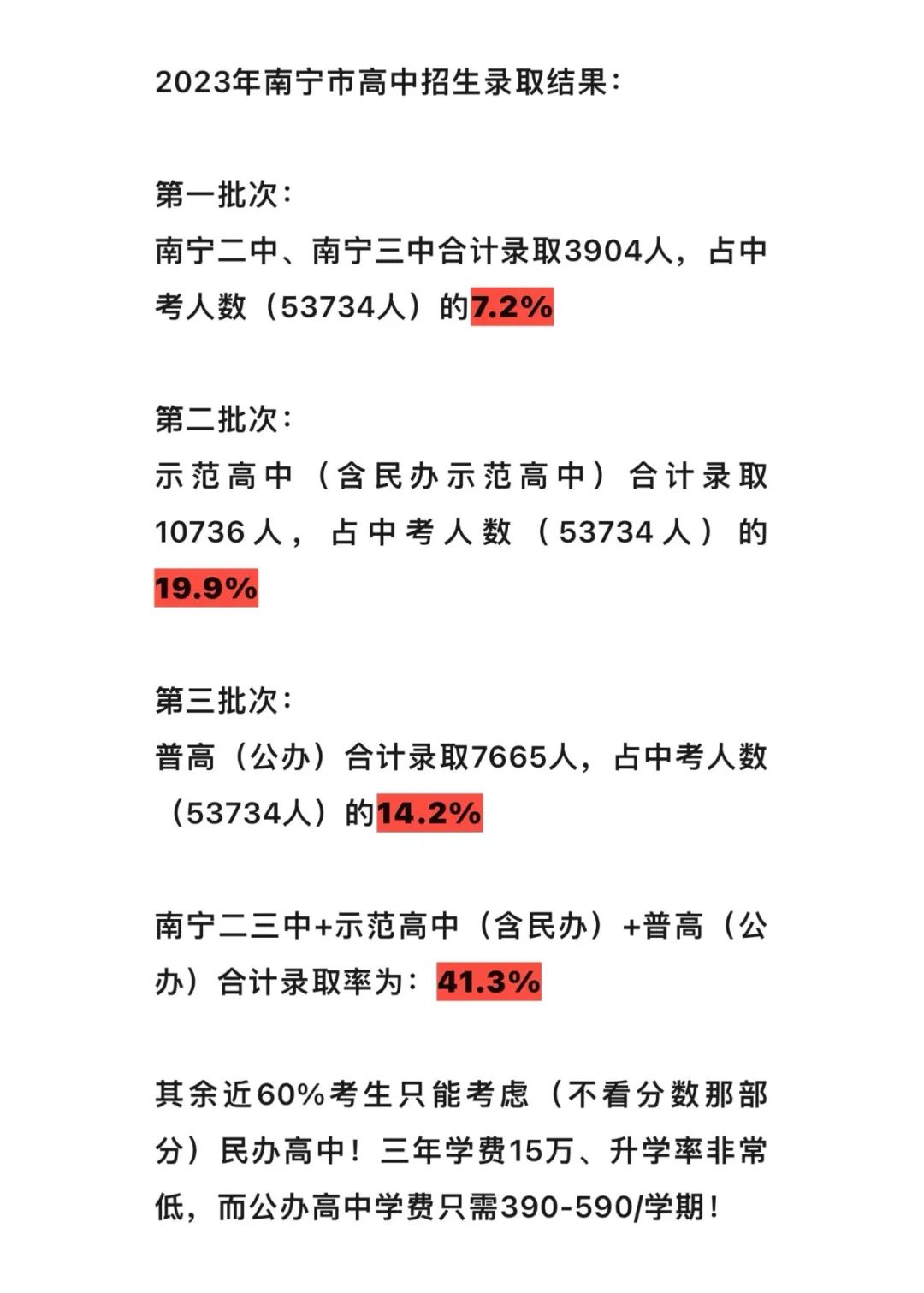 2023年南宁市高中招生录取结果：

第一批次：
南宁二中、南宁三中合计录取3904人，占中考人数（53734人）的7.2%

第二批次：
示范高中（含民办示范高中）合计录取10736人，占中考人数（53734人）的19.9%

第三批次：
普高（公办）合计录取7665人，占中考人数（53734人）的14.2%

南宁二三中+示范高中（含民办）+普高（公办）合计录取率为：41.3%

其余近60%考生只能考虑（不看分数那部分）民办高中！三年学费15万、升学率非常低，而公办高中学费只需390-590/学期！